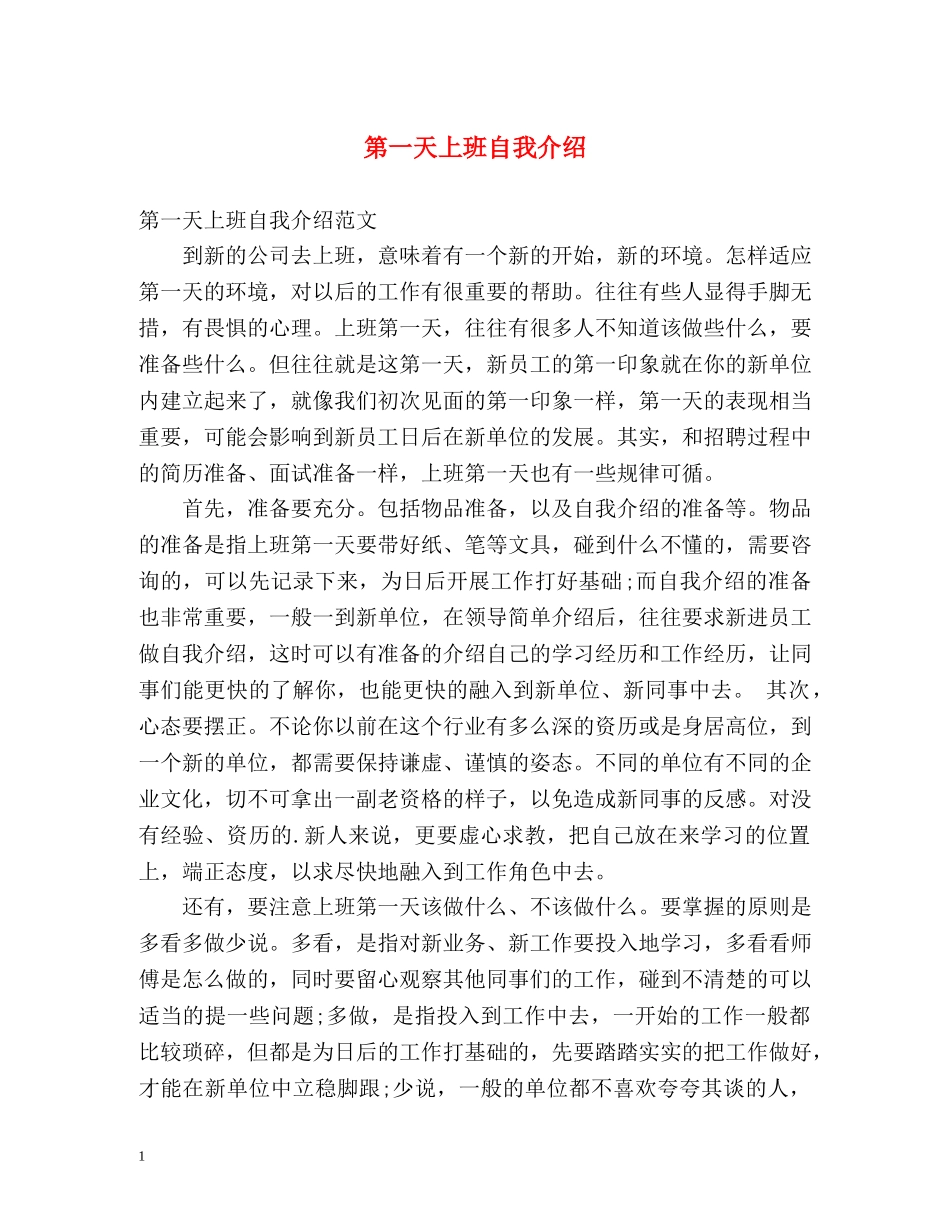 第一天上班自我介绍

第一天上班自我介绍范文

到新的公司去上班，意味着有一个新的开始，新的环境。怎样适应第一天的环境，对以后的工作有很重要的帮助。往往有些人显得手脚无措，有畏惧的心理。上班第一天，往往有很多人不知道该做些什么，要准备些什么。但往往就是这第一天，新员工的第一印象就在你的新单位内建立起来了，就像我们初次见面的第一印象一样，第一天的表现相当重要，可能会影响到新员工日后在新单位的发展。其实，和招聘过程中的简历准备、面试准备一样，上班第一天也有一些规律可循。

首先，准备要充分。包括物品准备，以及自我介绍的准备等。物品的准备是指上班第一天要带好纸、笔等文具，碰到什么不懂的，需要咨询的，可以先记录下来，为日后开展工作打好基础;而自我介绍的准备也非常重要，一般一到新单位，在领导简单介绍后，往往要求新进员工做自我介绍，这时可以有准备的介绍自己的学习经历和工作经历，让同事们能更快的了解你，也能更快的融入到新单位、新同事中去。 其次，心态要摆正。不论你以前在这个行业有多么深的资历或是身居高位，到一个新的单位，都需要保持谦虚、谨慎的姿态。不同的单位有不同的企业文化，切不可拿出一副老资格的样子，以免造成新同事的反感。对没有经验、资历的.新人来说，更要虚心求教，把自己放在来学习的位置上，端正态度，以求尽快地融入到工作角色中去。

还有，要注意上班第一天该做什么、不该做什么。要掌握的原则是多看多做少说。多看，是指对新业务、新工作要投入地学习，多看看师傅是怎么做的，同时要留心观察其他同事们的工作，碰到不清楚的可以适当的提一些问题;多做，是指投入到工作中去，一开始的工作一般都比较琐碎，但都是为日后的工作打基础的，先要踏踏实实的把工作做好，才能在新单位中立稳脚跟;少说，一般的单位都不喜欢夸夸其谈的人，

1